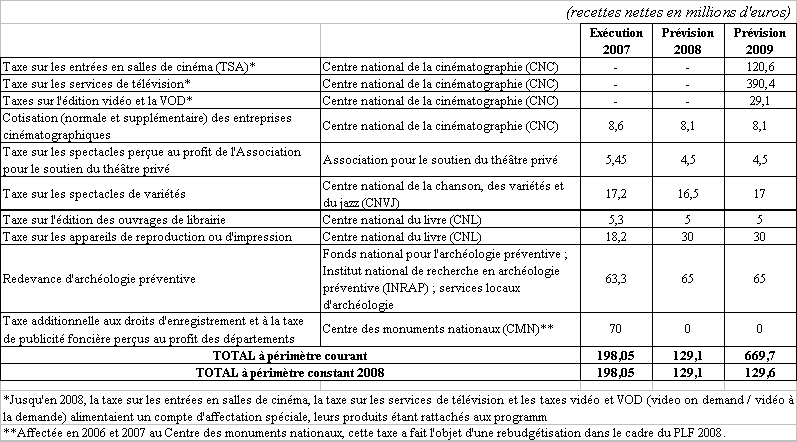 (recettes nettes en millions d'euros)

| | | Exécution 2007 | Prévision 2008 | Prévision 2009 |
|---|---|---|---|---|
| Taxe sur les entrées en salles de cinéma (TSA)* | Centre national de la cinématographie (CNC) | - | - | 120,6 |
| Taxe sur les services de télévision* | Centre national de la cinématographie (CNC) | - | - | 390,4 |
| Taxes sur l'édition vidéo et la VOD* | Centre national de la cinématographie (CNC) | - | - | 29,1 |
| Cotisation (normale et supplémentaire) des entreprises cinématographiques | Centre national de la cinématographie (CNC) | 8,6 | 8,1 | 8,1 |
| Taxe sur les spectacles perçue au profit de l'Association pour le soutien du théâtre privé | Association pour le soutien du théâtre privé | 5,45 | 4,5 | 4,5 |
| Taxe sur les spectacles de variétés | Centre national de la chanson, des variétés et du jazz (CNVJ) | 17,2 | 16,5 | 17 |
| Taxe sur l'édition des ouvrages de librairie | Centre national du livre (CNL) | 5,3 | 5 | 5 |
| Taxe sur les appareils de reproduction ou d'impression | Centre national du livre (CNL) | 18,2 | 30 | 30 |
| Redevance d'archéologie préventive | Fonds national pour l'archéologie préventive ; Institut national de recherche en archéologie préventive (INRAP) ; services locaux d'archéologie | 63,3 | 65 | 65 |
| Taxe additionnelle aux droits d'enregistrement et à la taxe de publicité foncière perçus au profit des départements | Centre des monuments nationaux (CMN)** | 70 | 0 | 0 |
| TOTAL à périmètre courant | | 198,05 | 129,1 | 669,7 |
| TOTAL à périmètre constant 2008 | | 198,05 | 129,1 | 129,6 |

*Jusqu'en 2008, la taxe sur les entrées en salles de cinéma, la taxe sur les services de télévision et les taxes vidéo et VOD (video on demand / vidéo à la demande) alimentaient un compte d'affectation spéciale, leurs produits étant rattachés aux programm
**Affectée en 2006 et 2007 au Centre des monuments nationaux, cette taxe a fait l'objet d'une rebudgétisation dans le cadre du PLF 2008.